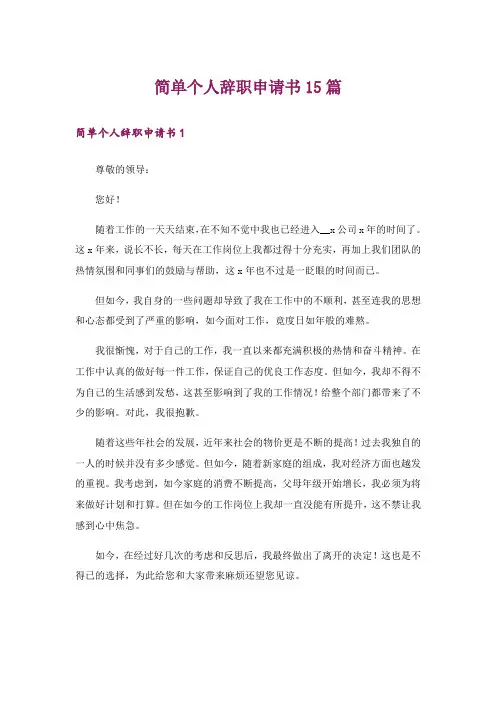 简单个人辞职申请书15篇

简单个人辞职申请书1

尊敬的领导：

您好！

随着工作的一天天结束，在不知不觉中我也已经进入__x公司x年的时间了。这x年来，说长不长，每天在工作岗位上我都过得十分充实，再加上我们团队的热情氛围和同事们的鼓励与帮助，这x年也不过是一眨眼的时间而已。

但如今，我自身的一些问题却导致了我在工作中的不顺利，甚至连我的思想和心态都受到了严重的影响，如今面对工作，竟度日如年般的难熬。

我很惭愧，对于自己的工作，我一直以来都充满积极的热情和奋斗精神。在工作中认真的做好每一件工作，保证自己的优良工作态度。但如今，我却不得不为自己的生活感到发愁，这甚至影响到了我的工作情况！给整个部门都带来了不少的影响。对此，我很抱歉。

随着这些年社会的发展，近年来社会的物价更是不断的提高！过去我独自的一人的时候并没有多少感觉。但如今，随着新家庭的组成，我对经济方面也越发的重视。我考虑到，如今家庭的消费不断提高，父母年级开始增长，我必须为将来做好计划和打算。但在如今的工作岗位上我却一直没能有所提升，这不禁让我感到心中焦急。

如今，在经过好几次的考虑和反思后，我最终做出了离开的决定！这也是不得已的选择，为此给您和大家带来麻烦还望您见谅。